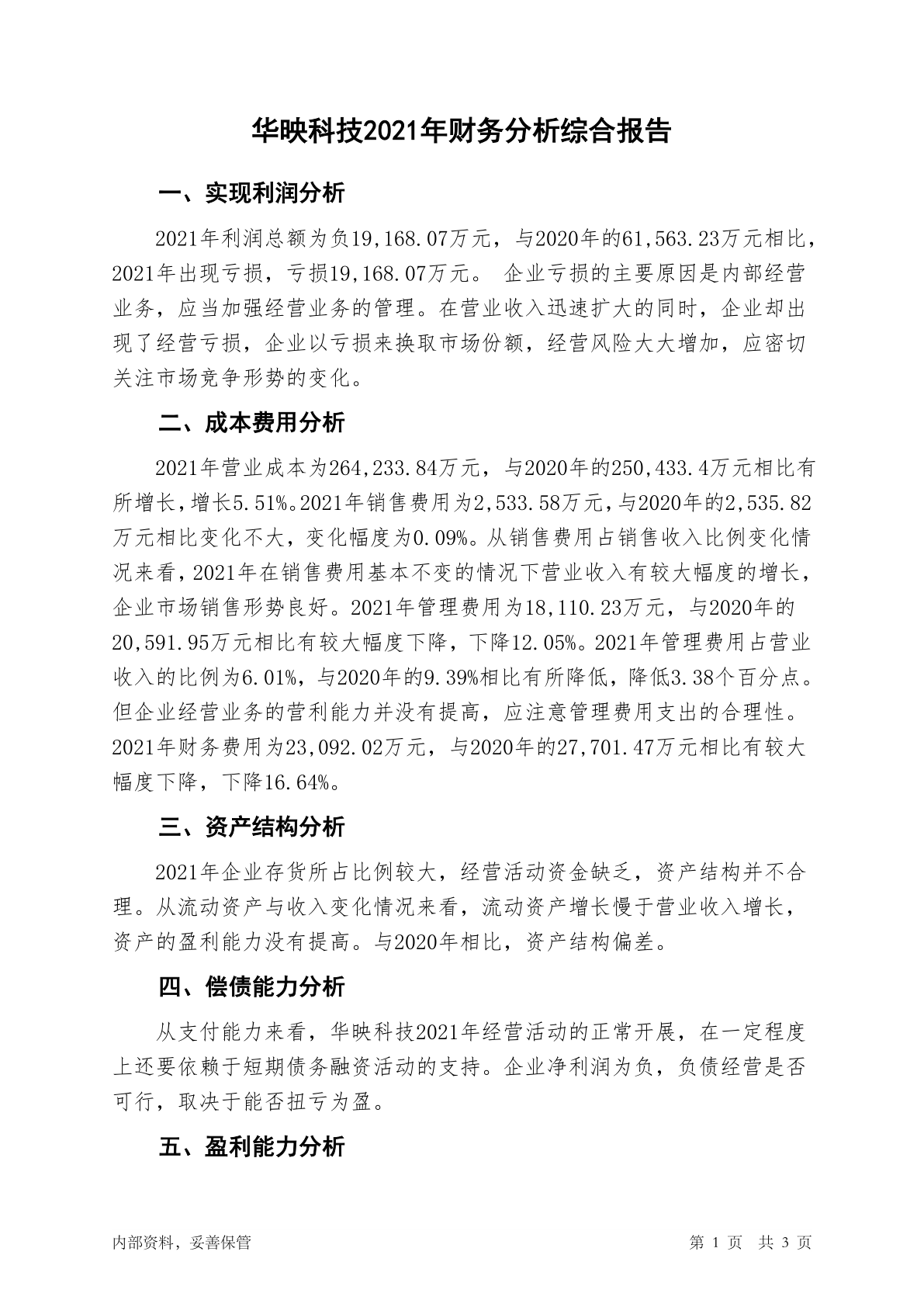 华映科技2021年财务分析综合报告

一、实现利润分析

2021年利润总额为负19,168.07万元，与2020年的61,563.23万元相比，2021年出现亏损，亏损19,168.07万元。 企业亏损的主要原因是内部经营业务，应当加强经营业务的管理。在营业收入迅速扩大的同时，企业却出现了经营亏损，企业以亏损来换取市场份额，经营风险大大增加，应密切关注市场竞争形势的变化。

二、成本费用分析

2021年营业成本为264,233.84万元，与2020年的250,433.4万元相比有所增长，增长5.51%。2021年销售费用为2,533.58万元，与2020年的2,535.82万元相比变化不大，变化幅度为0.09%。从销售费用占销售收入比例变化情况来看，2021年在销售费用基本不变的情况下营业收入有较大幅度的增长，企业市场销售形势良好。2021年管理费用为18,110.23万元，与2020年的20,591.95万元相比有较大幅度下降，下降12.05%。2021年管理费用占营业收入的比例为6.01%，与2020年的9.39%相比有所降低，降低3.38个百分点。但企业经营业务的营利能力并没有提高，应注意管理费用支出的合理性。2021年财务费用为23,092.02万元，与2020年的27,701.47万元相比有较大幅度下降，下降16.64%。

三、资产结构分析

2021年企业存货所占比例较大，经营活动资金缺乏，资产结构并不合理。从流动资产与收入变化情况来看，流动资产增长慢于营业收入增长，资产的盈利能力没有提高。与2020年相比，资产结构偏差。

四、偿债能力分析

从支付能力来看，华映科技2021年经营活动的正常开展，在一定程度上还要依赖于短期债务融资活动的支持。企业净利润为负，负债经营是否可行，取决于能否扭亏为盈。

五、盈利能力分析

内部资料，妥善保管

第 1 页 共 3 页